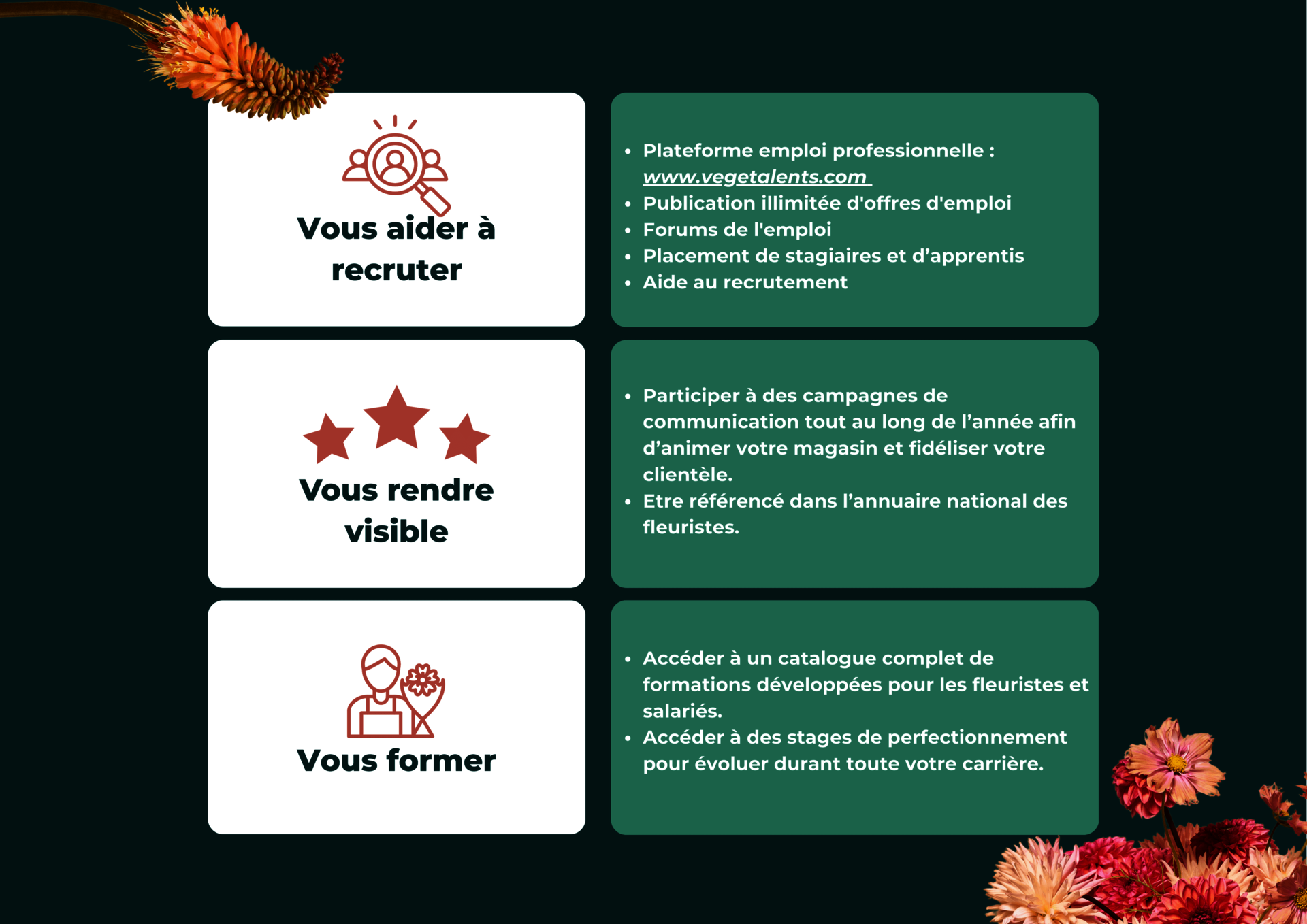 Vous aider à recruter

• Plateforme emploi professionnelle : www.vegetalents.com
• Publication illimitée d'offres d'emploi
• Forums de l'emploi
• Placement de stagiaires et d'apprentis
• Aide au recrutement

Vous rendre visible

• Participer à des campagnes de communication tout au long de l'année afin d'animer votre magasin et fidéliser votre clientèle.
• Etre référencé dans l'annuaire national des fleuristes.

Vous former

• Accéder à un catalogue complet de formations développées pour les fleuristes et salariés.
• Accéder à des stages de perfectionnement pour évoluer durant toute votre carrière.